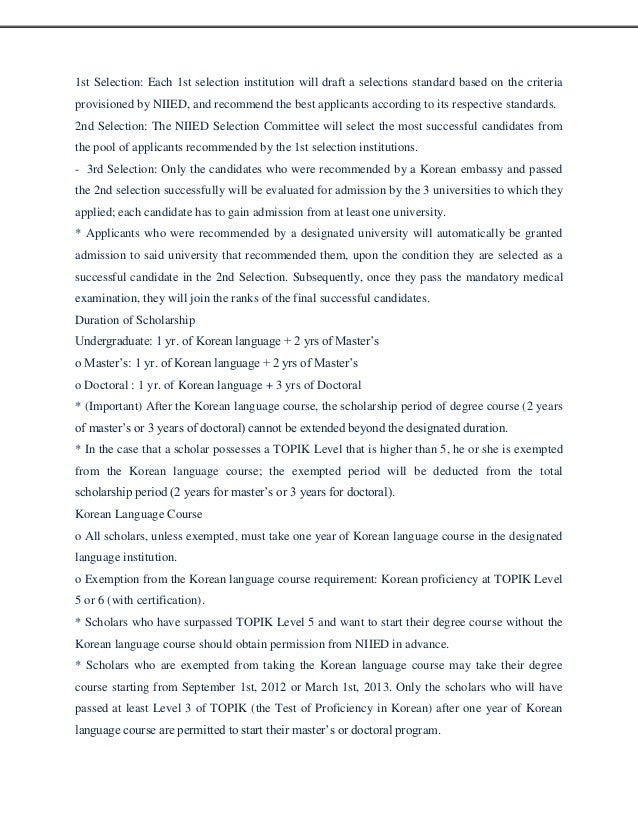 1st Selection: Each 1st selection institution will draft a selections standard based on the criteria provisioned by NIIED, and recommend the best applicants according to its respective standards.
2nd Selection: The NIIED Selection Committee will select the most successful candidates from the pool of applicants recommended by the 1st selection institutions.
- 3rd Selection: Only the candidates who were recommended by a Korean embassy and passed the 2nd selection successfully will be evaluated for admission by the 3 universities to which they applied; each candidate has to gain admission from at least one university.
* Applicants who were recommended by a designated university will automatically be granted admission to said university that recommended them, upon the condition they are selected as a successful candidate in the 2nd Selection. Subsequently, once they pass the mandatory medical examination, they will join the ranks of the final successful candidates.
Duration of Scholarship
Undergraduate: 1 yr. of Korean language + 2 yrs of Master's
o Master's: 1 yr. of Korean language + 2 yrs of Master's
o Doctoral : 1 yr. of Korean language + 3 yrs of Doctoral
* (Important) After the Korean language course, the scholarship period of degree course (2 years of master's or 3 years of doctoral) cannot be extended beyond the designated duration.
* In the case that a scholar possesses a TOPIK Level that is higher than 5, he or she is exempted from the Korean language course; the exempted period will be deducted from the total scholarship period (2 years for master's or 3 years for doctoral).
Korean Language Course
o All scholars, unless exempted, must take one year of Korean language course in the designated language institution.
o Exemption from the Korean language course requirement: Korean proficiency at TOPIK Level 5 or 6 (with certification).
* Scholars who have surpassed TOPIK Level 5 and want to start their degree course without the Korean language course should obtain permission from NIIED in advance.
* Scholars who are exempted from taking the Korean language course may take their degree course starting from September 1st, 2012 or March 1st, 2013. Only the scholars who will have passed at least Level 3 of TOPIK (the Test of Proficiency in Korean) after one year of Korean language course are permitted to start their master's or doctoral program.